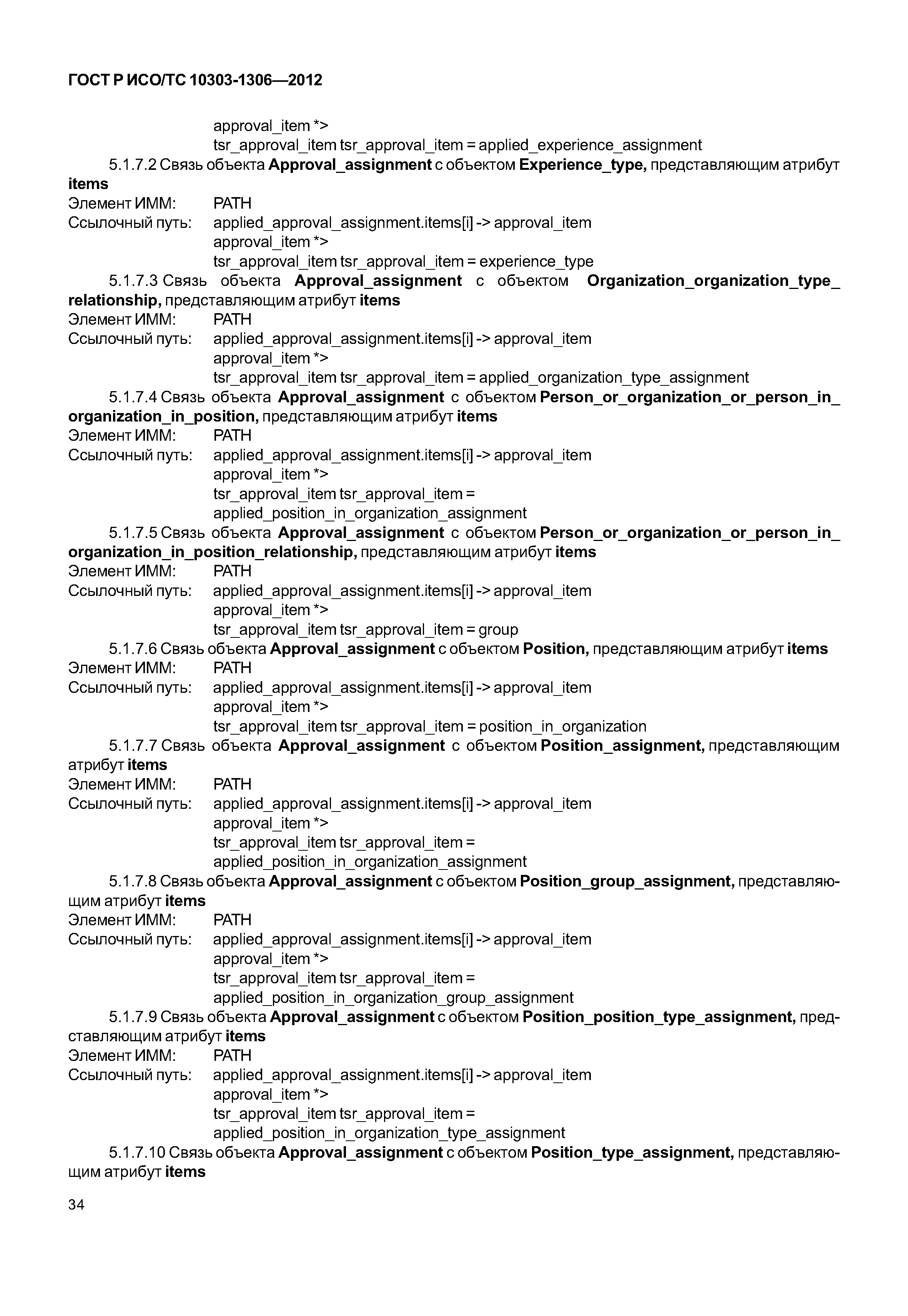 ГОСТ Р ИСО/ТС 10303-1306—2012

approval_item *>
tsr_approval_item tsr_approval_item = applied_experience_assignment

5.1.7.2 Связь объекта Approval_assignment с объектом Experience_type, представляющим атрибут items
Элемент ИММ: PATH
Ссылочный путь: applied_approval_assignment.items[i] -> approval_item
approval_item *>
tsr_approval_item tsr_approval_item = experience_type

5.1.7.3 Связь объекта Approval_assignment с объектом Organization_organization_type_relationship, представляющим атрибут items
Элемент ИММ: PATH
Ссылочный путь: applied_approval_assignment.items[i] -> approval_item
approval_item *>
tsr_approval_item tsr_approval_item = applied_organization_type_assignment

5.1.7.4 Связь объекта Approval_assignment с объектом Person_or_organization_or_person_in_organization_in_position, представляющим атрибут items
Элемент ИММ: PATH
Ссылочный путь: applied_approval_assignment.items[i] -> approval_item
approval_item *>
tsr_approval_item tsr_approval_item =
applied_position_in_organization_assignment

5.1.7.5 Связь объекта Approval_assignment с объектом Person_or_organization_or_person_in_organization_in_position_relationship, представляющим атрибут items
Элемент ИММ: PATH
Ссылочный путь: applied_approval_assignment.items[i] -> approval_item
approval_item *>
tsr_approval_item tsr_approval_item = group

5.1.7.6 Связь объекта Approval_assignment с объектом Position, представляющим атрибут items
Элемент ИММ: PATH
Ссылочный путь: applied_approval_assignment.items[i] -> approval_item
approval_item *>
tsr_approval_item tsr_approval_item = position_in_organization

5.1.7.7 Связь объекта Approval_assignment с объектом Position_assignment, представляющим атрибут items
Элемент ИММ: PATH
Ссылочный путь: applied_approval_assignment.items[i] -> approval_item
approval_item *>
tsr_approval_item tsr_approval_item =
applied_position_in_organization_assignment

5.1.7.8 Связь объекта Approval_assignment с объектом Position_group_assignment, представляющим атрибут items
Элемент ИММ: PATH
Ссылочный путь: applied_approval_assignment.items[i] -> approval_item
approval_item *>
tsr_approval_item tsr_approval_item =
applied_position_in_organization_group_assignment

5.1.7.9 Связь объекта Approval_assignment с объектом Position_position_type_assignment, представляющим атрибут items
Элемент ИММ: PATH
Ссылочный путь: applied_approval_assignment.items[i] -> approval_item
approval_item *>
tsr_approval_item tsr_approval_item =
applied_position_in_organization_type_assignment

5.1.7.10 Связь объекта Approval_assignment с объектом Position_type_assignment, представляющим атрибут items

34